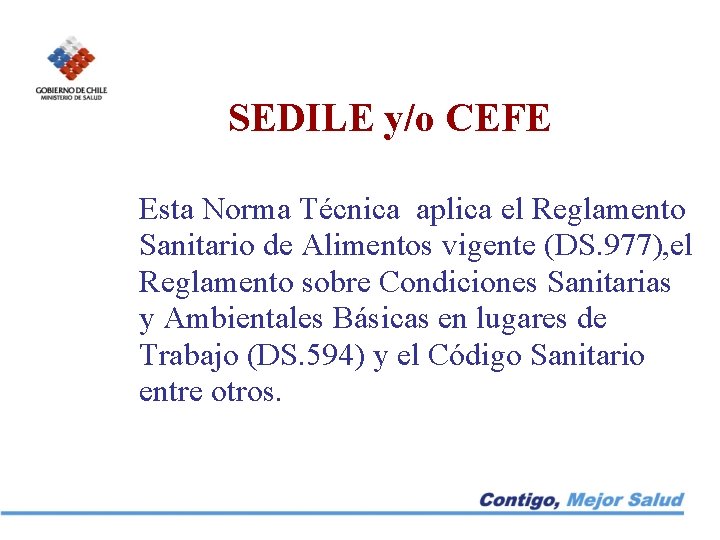 GOBIERNO DE CHILE
MINISTERIO DE SALUD

SEDILE y/o CEFE

Esta Norma Técnica aplica el Reglamento Sanitario de Alimentos vigente (DS.977),el Reglamento sobre Condiciones Sanitarias y Ambientales Básicas en lugares de Trabajo (DS.594) y el Código Sanitario entre otros.

Contigo, Mejor Salud